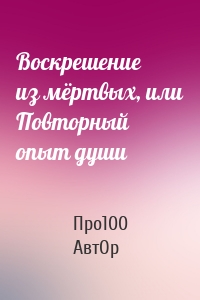 Воскрешение из мёртвых, или Повторный опыт души

Про100 АвтОр